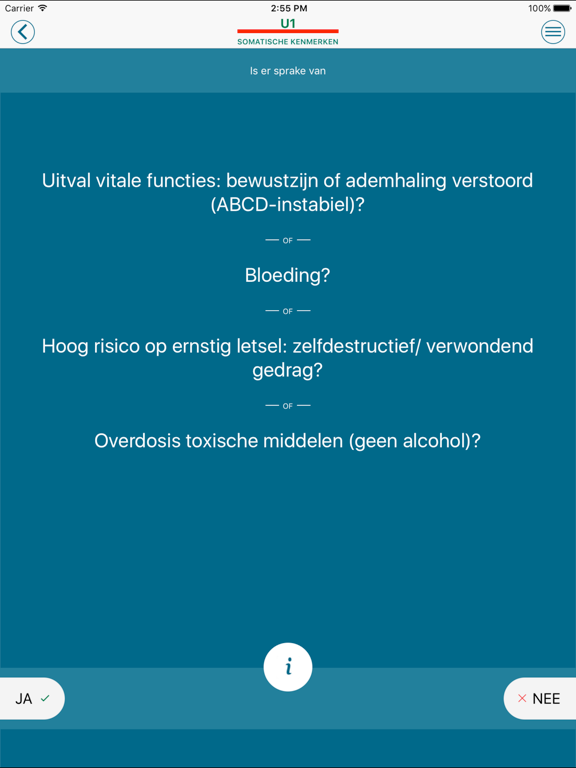 Carrier 2:55 PM 100%

U1
SOMATISCHE KENMERKEN

Is er sprake van

Uitval vitale functies: bewustzijn of ademhaling verstoord (ABCD-instabiel)?

— OF —

Bloeding?

— OF —

Hoog risico op ernstig letsel: zelfdestructief/ verwondend gedrag?

— OF —

Overdosis toxische middelen (geen alcohol)?

i

JA ✓

× NEE